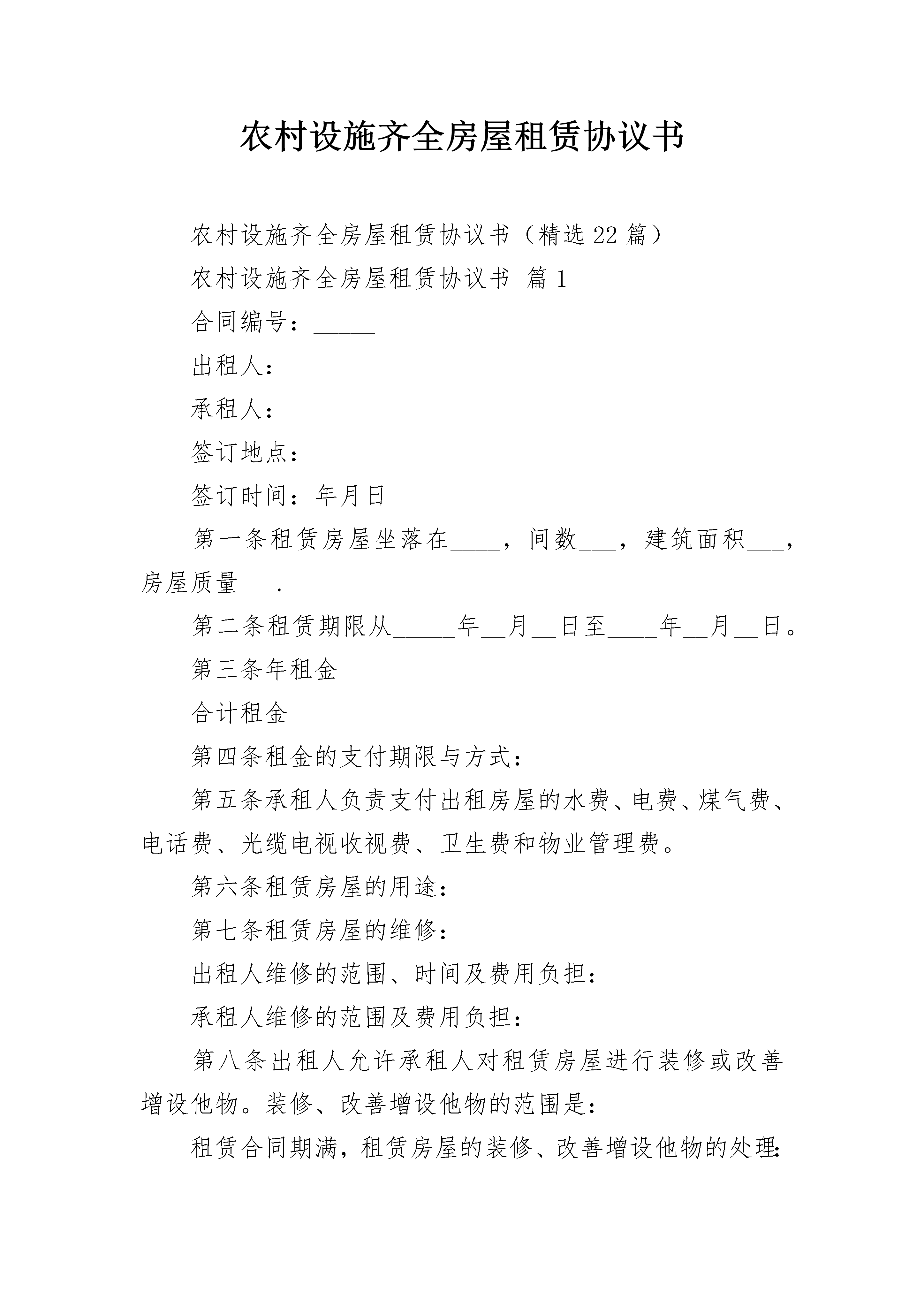 农村设施齐全房屋租赁协议书

农村设施齐全房屋租赁协议书（精选22篇）

农村设施齐全房屋租赁协议书 篇1

合同编号：_____

出租人：

承租人：

签订地点：

签订时间：年月日

第一条租赁房屋坐落在____，间数___，建筑面积___，房屋质量___.

第二条租赁期限从_____年__月__日至____年__月__日。

第三条年租金

合计租金

第四条租金的支付期限与方式：

第五条承租人负责支付出租房屋的水费、电费、煤气费、电话费、光缆电视收视费、卫生费和物业管理费。

第六条租赁房屋的用途：

第七条租赁房屋的维修：

出租人维修的范围、时间及费用负担：

承租人维修的范围及费用负担：

第八条出租人允许承租人对租赁房屋进行装修或改善增设他物。装修、改善增设他物的范围是：

租赁合同期满，租赁房屋的装修、改善增设他物的处理：